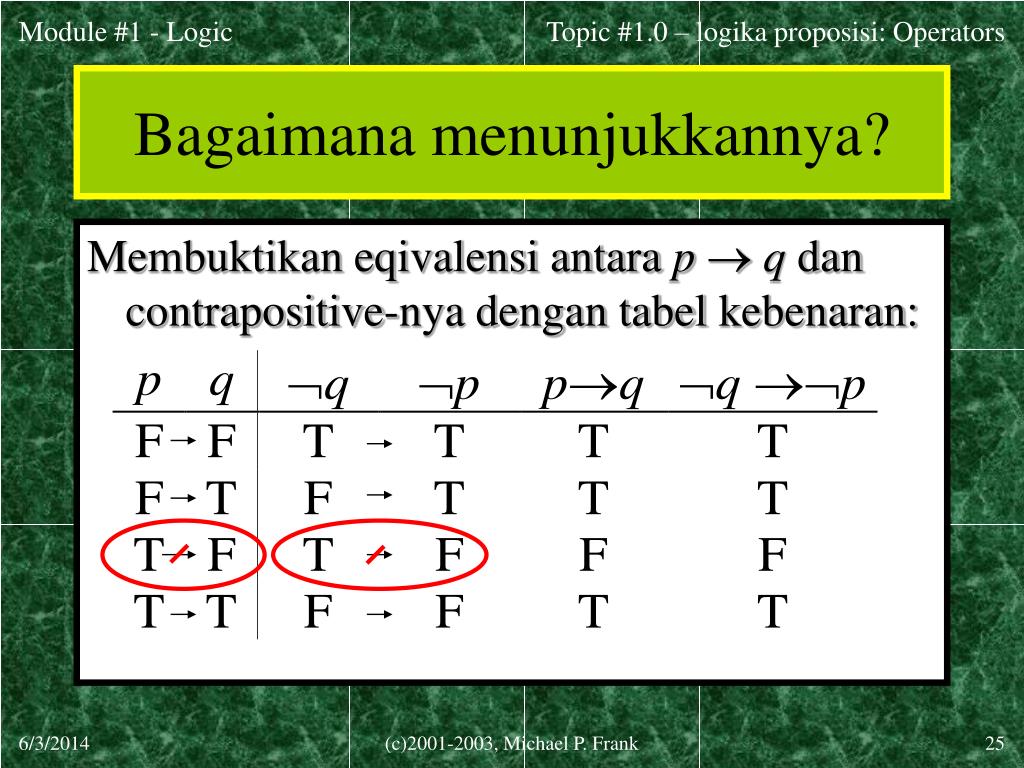 Module #1 - Logic

Topic #1.0 – logika proposisi: Operators

Bagaimana menunjukkannya?

Membuktikan eqivalensi antara $p \rightarrow q$ dan contrapositive-nya dengan tabel kebenaran:

| $p$ | $q$ | $\neg q$ | $\neg p$ | $p \rightarrow q$ | $\neg q \rightarrow \neg p$ |
|---|---|---|---|---|---|
| F | F | T | T | T | T |
| F | T | F | T | T | T |
| T | F | T | F | F | F |
| T | T | F | F | T | T |

6/3/2014

(c)2001-2003, Michael P. Frank

25